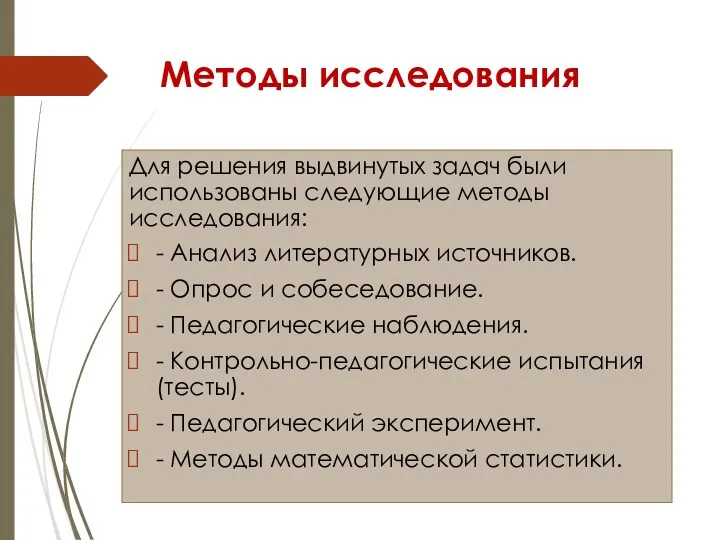 Методы исследования

Для решения выдвинутых задач были использованы следующие методы исследования:

- Анализ литературных источников.

- Опрос и собеседование.

- Педагогические наблюдения.

- Контрольно-педагогические испытания (тесты).

- Педагогический эксперимент.

- Методы математической статистики.